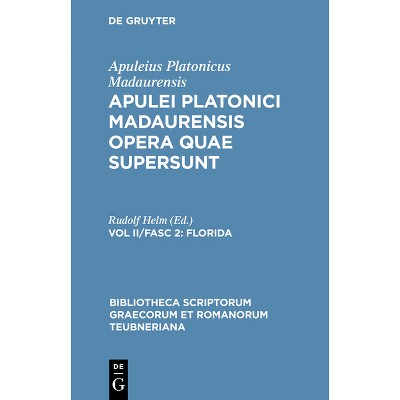 DE GRUYTER

Apuleius Platonicus Madaurensis
APULEI PLATONICI MADAURENSIS OPERA QUAE SUPERSUNT

Rudolf Helm (Ed.)
VOL II/FASC 2: FLORIDA

BIBLIOTHECA SCRIPTORUM GRAECORUM ET ROMANORUM TEUBNERIANA

DE G